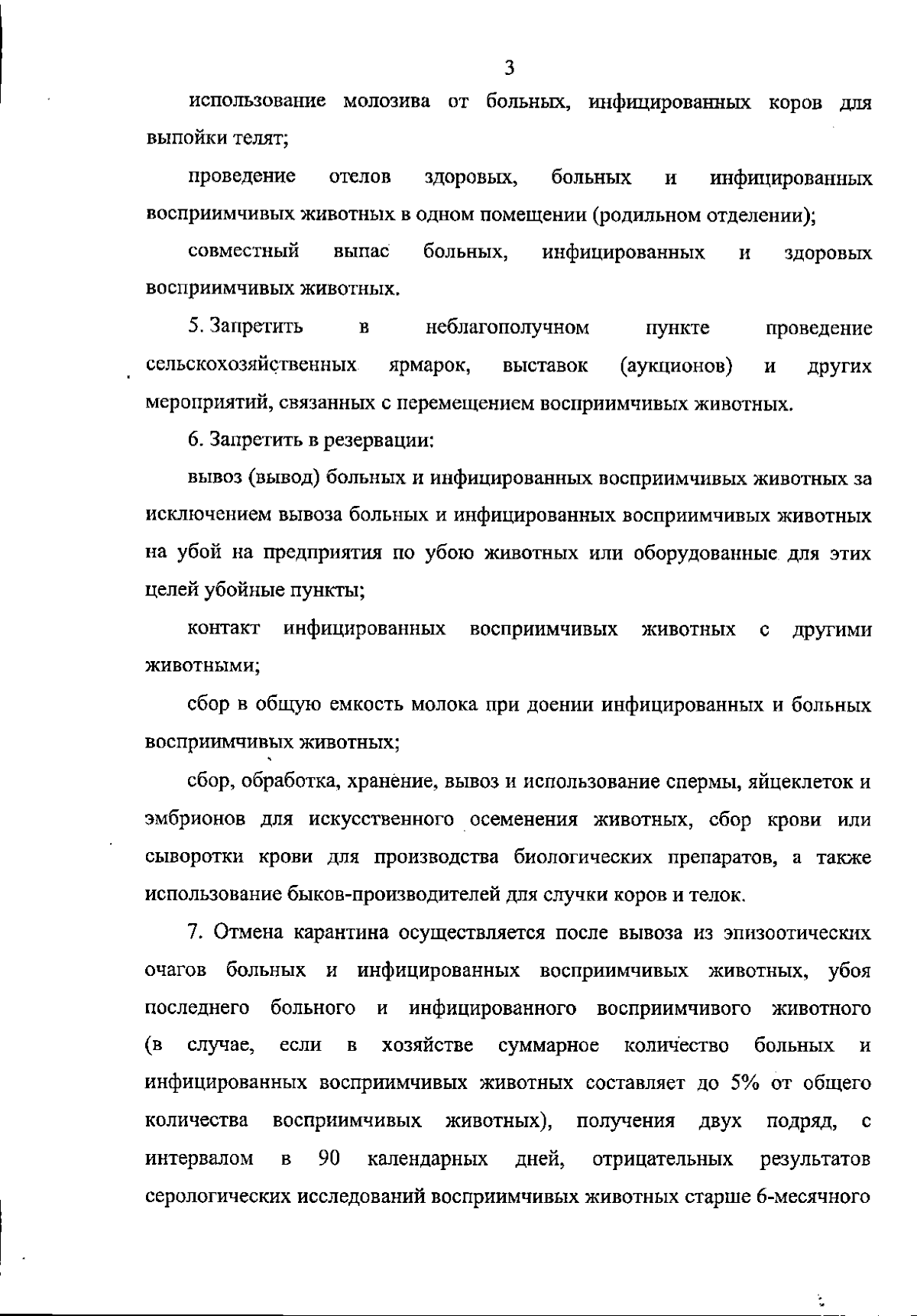 3

использование молозива от больных, инфицированных коров для выпойки телят;

проведение отелов здоровых, больных и инфицированных восприимчивых животных в одном помещении (родильном отделении);

совместный выпас больных, инфицированных и здоровых восприимчивых животных.

5. Запретить в неблагополучном пункте проведение сельскохозяйственных ярмарок, выставок (аукционов) и других мероприятий, связанных с перемещением восприимчивых животных.

6. Запретить в резервации:

вывоз (вывод) больных и инфицированных восприимчивых животных за исключением вывоза больных и инфицированных восприимчивых животных на убой на предприятия по убою животных или оборудованные для этих целей убойные пункты;

контакт инфицированных восприимчивых животных с другими животными;

сбор в общую емкость молока при доении инфицированных и больных восприимчивых животных;

сбор, обработка, хранение, вывоз и использование спермы, яйцеклеток и эмбрионов для искусственного осеменения животных, сбор крови или сыворотки крови для производства биологических препаратов, а также использование быков-производителей для случки коров и телок.

7. Отмена карантина осуществляется после вывоза из эпизоотических очагов больных и инфицированных восприимчивых животных, убоя последнего больного и инфицированного восприимчивого животного (в случае, если в хозяйстве суммарное количество больных и инфицированных восприимчивых животных составляет до 5% от общего количества восприимчивых животных), получения двух подряд, с интервалом в 90 календарных дней, отрицательных результатов серологических исследований восприимчивых животных старше 6-месячного